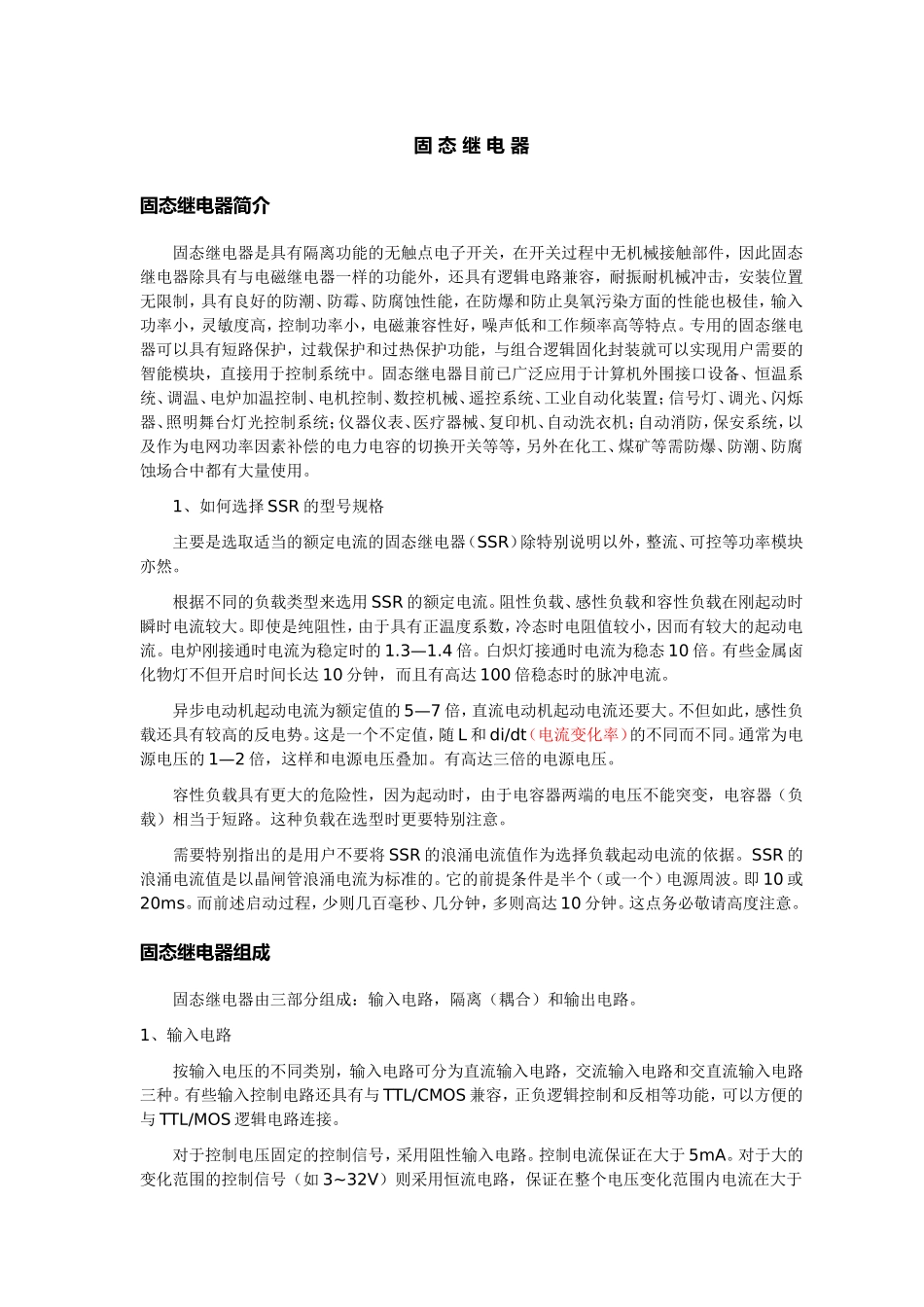 固态继电器

固态继电器简介

固态继电器是具有隔离功能的无触点电子开关，在开关过程中无机械接触部件，因此固态继电器除具有与电磁继电器一样的功能外，还具有逻辑电路兼容，耐振耐机械冲击，安装位置无限制，具有良好的防潮、防霉、防腐蚀性能，在防爆和防止臭氧污染方面的性能也极佳，输入功率小，灵敏度高，控制功率小，电磁兼容性好，噪声低和工作频率高等特点。专用的固态继电器可以具有短路保护，过载保护和过热保护功能，与组合逻辑固化封装就可以实现用户需要的智能模块，直接用于控制系统中。固态继电器目前已广泛应用于计算机外围接口设备、恒温系统、调温、电炉加温控制、电机控制、数控机械、遥控系统、工业自动化装置；信号灯、调光、闪烁器、照明舞台灯光控制系统；仪器仪表、医疗器械、复印机、自动洗衣机；自动消防，保安系统，以及作为电网功率因素补偿的电力电容的切换开关等等，另外在化工、煤矿等需防爆、防潮、防腐蚀场合中都有大量使用。

1、如何选择SSR的型号规格

主要是选取适当的额定电流的固态继电器（SSR）除特别说明以外，整流、可控等功率模块亦然。

根据不同的负载类型来选用SSR的额定电流。阻性负载、感性负载和容性负载在刚起动时瞬时电流较大。即使是纯阻性，由于具有正温度系数，冷态时电阻值较小，因而有较大的起动电流。电炉刚接通时电流为稳定时的1.3—1.4倍。白炽灯接通时电流为稳态10倍。有些金属卤化物灯不但开启时间长达10分钟，而且有高达100倍稳态时的脉冲电流。

异步电动机起动电流为额定值的5—7倍，直流电动机起动电流还要大。不但如此，感性负载还具有较高的反电势。这是一个不定值，随L和di/dt（电流变化率）的不同而不同。通常为电源电压的1—2倍，这样和电源电压叠加。有高达三倍的电源电压。

容性负载具有更大的危险性，因为起动时，由于电容器两端的电压不能突变，电容器（负载）相当于短路。这种负载在选型时更要特别注意。

需要特别指出的是用户不要将SSR的浪涌电流值作为选择负载起动电流的依据。SSR的浪涌电流值是以晶闸管浪涌电流为标准的。它的前提条件是半个（或一个）电源周波。即10或20ms。而前述启动过程，少则几百毫秒、几分钟，多则高达10分钟。这点务必敬请高度注意。

固态继电器组成

固态继电器由三部分组成：输入电路，隔离（耦合）和输出电路。

1、输入电路

按输入电压的不同类别，输入电路可分为直流输入电路，交流输入电路和交直流输入电路三种。有些输入控制电路还具有与TTL/CMOS兼容，正负逻辑控制和反相等功能，可以方便的与TTL/MOS逻辑电路连接。

对于控制电压固定的控制信号，采用阻性输入电路。控制电流保证在大于5mA。对于大的变化范围的控制信号（如3~32V）则采用恒流电路，保证在整个电压变化范围内电流在大于